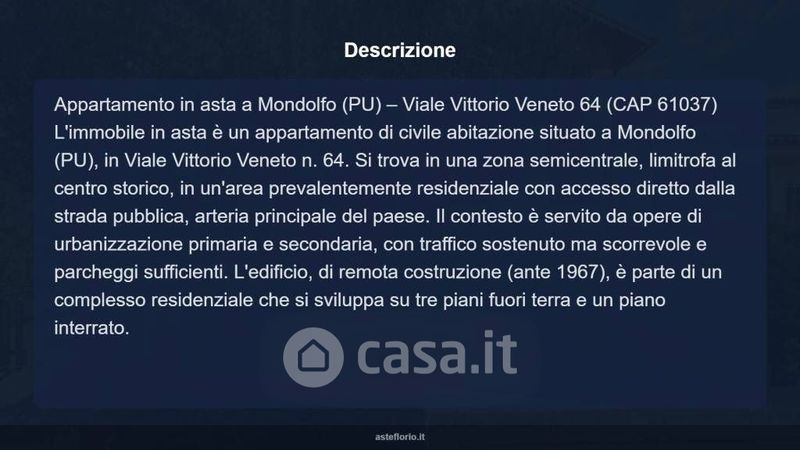 Descrizione

Appartamento in asta a Mondolfo (PU) – Viale Vittorio Veneto 64 (CAP 61037)
L'immobile in asta è un appartamento di civile abitazione situato a Mondolfo (PU), in Viale Vittorio Veneto n. 64. Si trova in una zona semicentrale, limitrofa al centro storico, in un'area prevalentemente residenziale con accesso diretto dalla strada pubblica, arteria principale del paese. Il contesto è servito da opere di urbanizzazione primaria e secondaria, con traffico sostenuto ma scorrevole e parcheggi sufficienti. L'edificio, di remota costruzione (ante 1967), è parte di un complesso residenziale che si sviluppa su tre piani fuori terra e un piano interrato.

casa.it

asteflorio.it